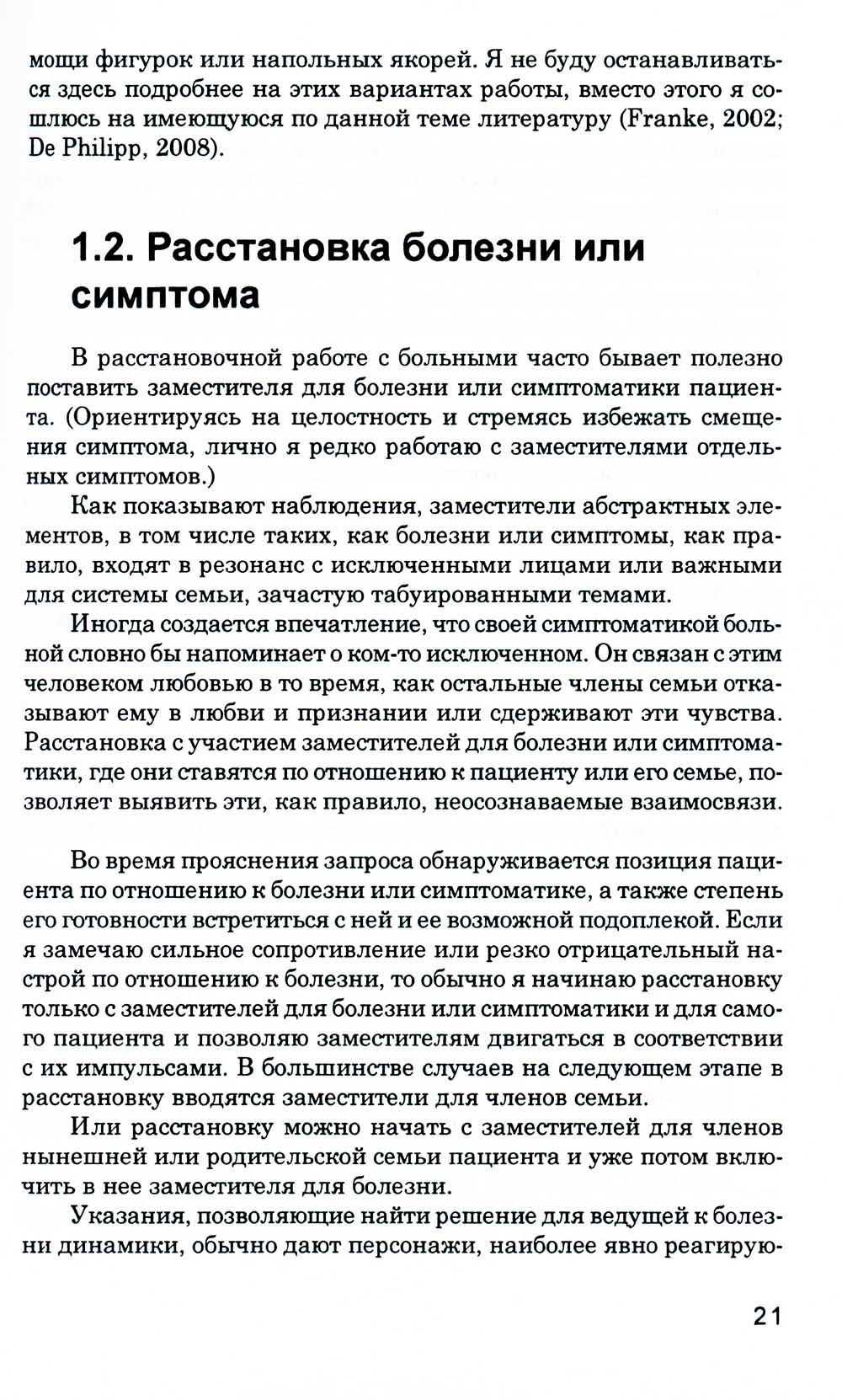 мощи фигурок или напольных якорей. Я не буду останавливаться здесь подробнее на этих вариантах работы, вместо этого я сошлюсь на имеющуюся по данной теме литературу (Franke, 2002; De Philipp, 2008).

1.2. Расстановка болезни или симптома

В расстановочной работе с больными часто бывает полезно поставить заместителя для болезни или симптоматики пациента. (Ориентируясь на целостность и стремясь избежать смещения симптома, лично я редко работаю с заместителями отдельных симптомов.)

Как показывают наблюдения, заместители абстрактных элементов, в том числе таких, как болезни или симптомы, как правило, входят в резонанс с исключенными лицами или важными для системы семьи, зачастую табуированными темами.

Иногда создается впечатление, что своей симптоматикой больной словно бы напоминает о ком-то исключенном. Он связан с этим человеком любовью в то время, как остальные члены семьи отказывают ему в любви и признании или сдерживают эти чувства. Расстановка с участием заместителей для болезни или симптоматики, где они ставятся по отношению к пациенту или его семье, позволяет выявить эти, как правило, неосознаваемые взаимосвязи.

Во время прояснения запроса обнаруживается позиция пациента по отношению к болезни или симптоматике, а также степень его готовности встретиться с ней и ее возможной подоплекой. Если я замечаю сильное сопротивление или резко отрицательный настрой по отношению к болезни, то обычно я начинаю расстановку только с заместителей для болезни или симптоматики и для самого пациента и позволяю заместителям двигаться в соответствии с их импульсами. В большинстве случаев на следующем этапе в расстановку вводятся заместители для членов семьи.

Или расстановку можно начать с заместителей для членов нынешней или родительской семьи пациента и уже потом включить в нее заместителя для болезни.

Указания, позволяющие найти решение для ведущей к болезни динамики, обычно дают персонажи, наиболее явно реагирую-

21